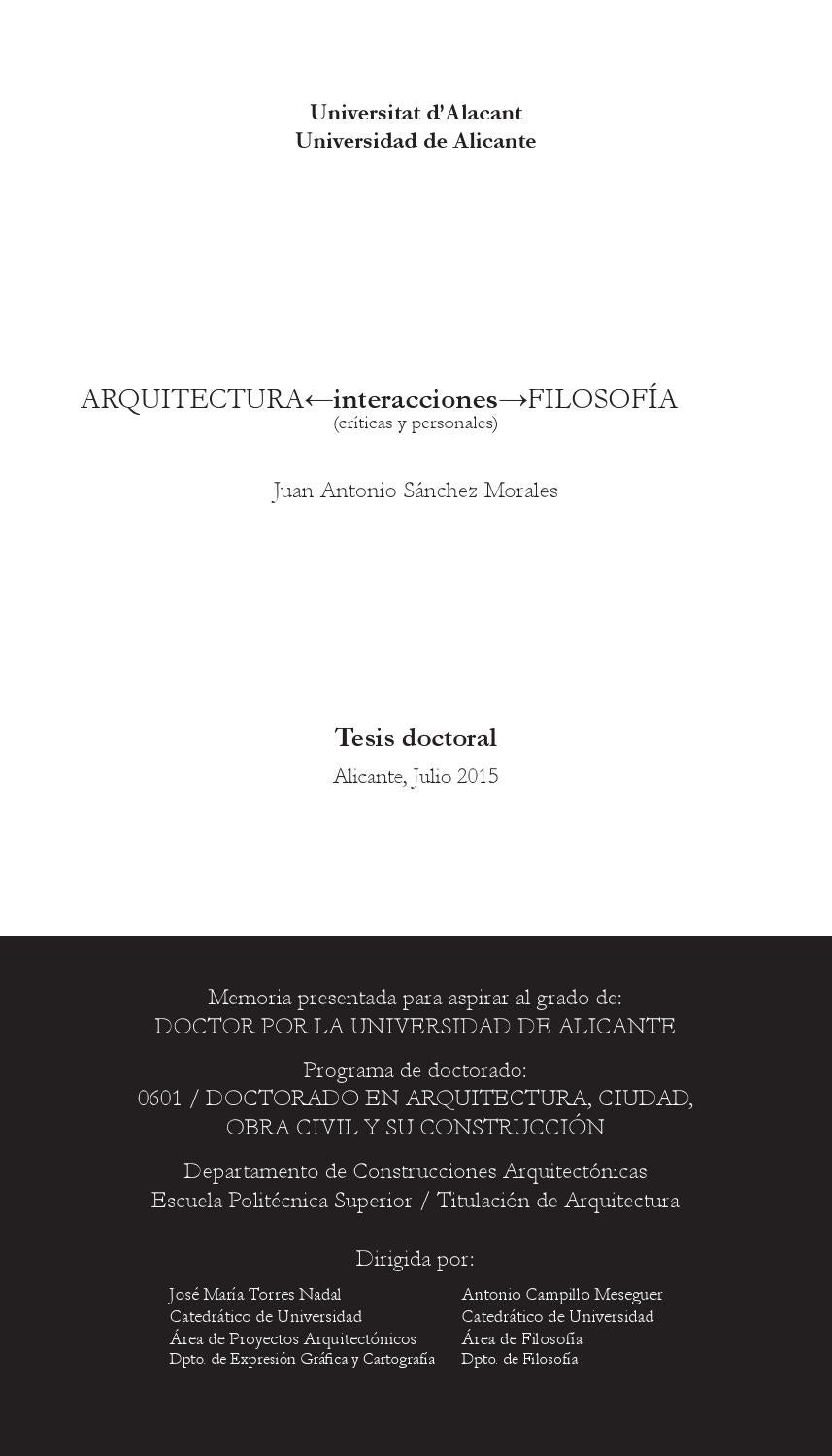 Universitat d'Alacant
Universidad de Alicante

ARQUITECTURA←interacciones→FILOSOFÍA
(críticas y personales)

Juan Antonio Sánchez Morales

Tesis doctoral
Alicante, Julio 2015

Memoria presentada para aspirar al grado de:
DOCTOR POR LA UNIVERSIDAD DE ALICANTE

Programa de doctorado:
0601 / DOCTORADO EN ARQUITECTURA, CIUDAD, OBRA CIVIL Y SU CONSTRUCCIÓN

Departamento de Construcciones Arquitectónicas
Escuela Politécnica Superior / Titulación de Arquitectura

Dirigida por:

José María Torres Nadal
Catedrático de Universidad
Área de Proyectos Arquitectónicos
Dpto. de Expresión Gráfica y Cartografía

Antonio Campillo Meseguer
Catedrático de Universidad
Área de Filosofía
Dpto. de Filosofía